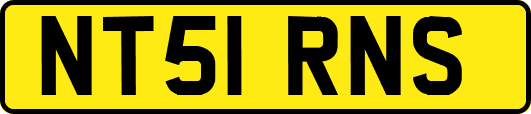 NT51 RNS